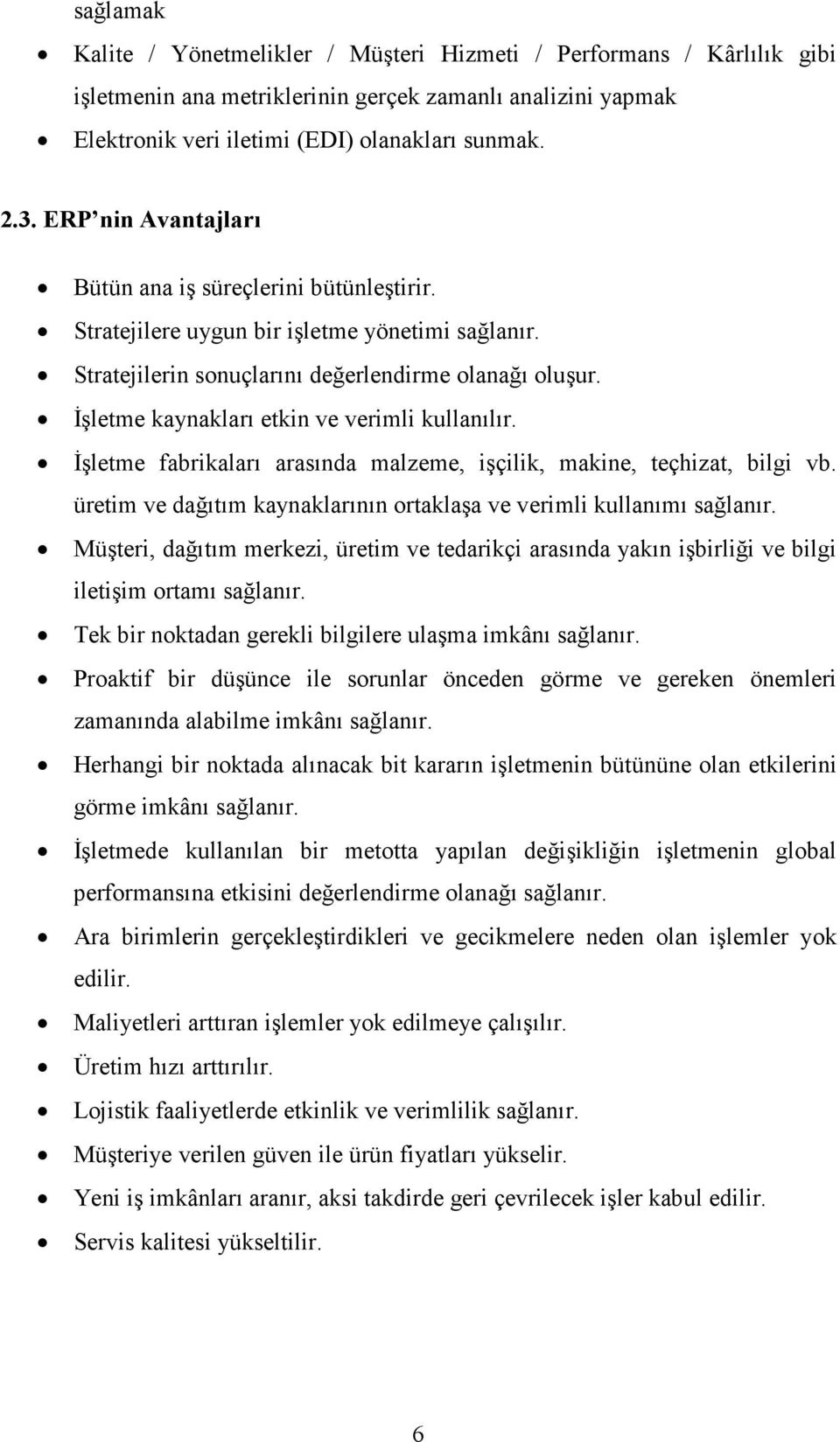 sağlamak

- Kalite / Yönetmelikler / Müşteri Hizmeti / Performans / Kârlılık gibi işletmenin ana metriklerinin gerçek zamanlı analizini yapmak
- Elektronik veri iletimi (EDI) olanakları sunmak.

2.3. ERP’nin Avantajları

- Bütün ana iş süreçlerini bütünleştirir.
- Stratejilere uygun bir işletme yönetimi sağlanır.
- Stratejilerin sonuçlarını değerlendirme olanağı oluşur.
- İşletme kaynakları etkin ve verimli kullanılır.
- İşletme fabrikaları arasında malzeme, işçilik, makine, teçhizat, bilgi vb. üretim ve dağıtım kaynaklarının ortaklaşa ve verimli kullanımı sağlanır.
- Müşteri, dağıtım merkezi, üretim ve tedarikçi arasında yakın işbirliği ve bilgi iletişim ortamı sağlanır.
- Tek bir noktadan gerekli bilgilere ulaşma imkânı sağlanır.
- Proaktif bir düşünce ile sorunlar önceden görme ve gereken önemleri zamanında alabilme imkânı sağlanır.
- Herhangi bir noktada alınacak bit kararın işletmenin bütününe olan etkilerini görme imkânı sağlanır.
- İşletmede kullanılan bir metotta yapılan değişikliğin işletmenin global performansına etkisini değerlendirme olanağı sağlanır.
- Ara birimlerin gerçekleştirdikleri ve gecikmelere neden olan işlemler yok edilir.
- Maliyetleri arttıran işlemler yok edilmeye çalışılır.
- Üretim hızı arttırılır.
- Lojistik faaliyetlerde etkinlik ve verimlilik sağlanır.
- Müşteriye verilen güven ile ürün fiyatları yükselir.
- Yeni iş imkânları aranır, aksi takdirde geri çevrilecek işler kabul edilir.
- Servis kalitesi yükseltilir.

6